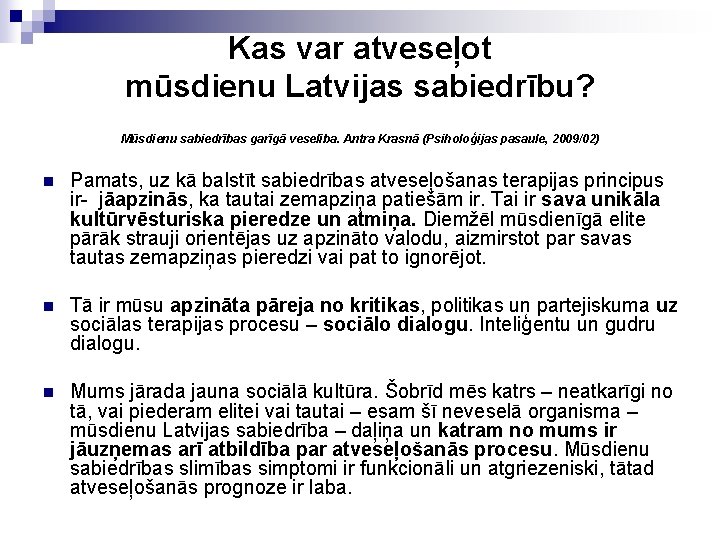 Kas var atveseļot mūsdienu Latvijas sabiedrību?

Mūsdienu sabiedrības garīgā veselība. Antra Krasnā (Psiholoģijas pasaule, 2009/02)

Pamats, uz kā balstīt sabiedrības atveseļošanas terapijas principus ir- jāapzinās, ka tautai zemapziņa patiešām ir. Tai ir sava unikāla kultūrvēsturiska pieredze un atmiņa. Diemžēl mūsdienīgā elite pārāk strauji orientējas uz apzināto valodu, aizmirstot par savas tautas zemapziņas pieredzi vai pat to ignorējot.

Tā ir mūsu apzināta pāreja no kritikas, politikas un partejiskuma uz sociālas terapijas procesu – sociālo dialogu. Inteliģentu un gudru dialogu.

Mums jārada jauna sociālā kultūra. Šobrīd mēs katrs – neatkarīgi no tā, vai piederam elitei vai tautai – esam šī neveselā organisma – mūsdienu Latvijas sabiedrība – daļiņa un katram no mums ir jāuzņemas arī atbildība par atveseļošanās procesu. Mūsdienu sabiedrības slimības simptomi ir funkcionāli un atgriezeniski, tātad atveseļošanās prognoze ir laba.